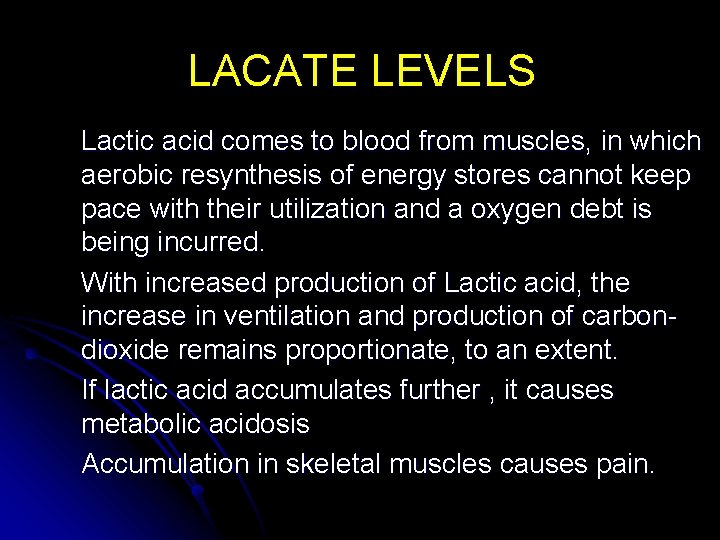 LACATE LEVELS

Lactic acid comes to blood from muscles, in which aerobic resynthesis of energy stores cannot keep pace with their utilization and a oxygen debt is being incurred.

With increased production of Lactic acid, the increase in ventilation and production of carbon-dioxide remains proportionate, to an extent.

If lactic acid accumulates further , it causes metabolic acidosis

Accumulation in skeletal muscles causes pain.